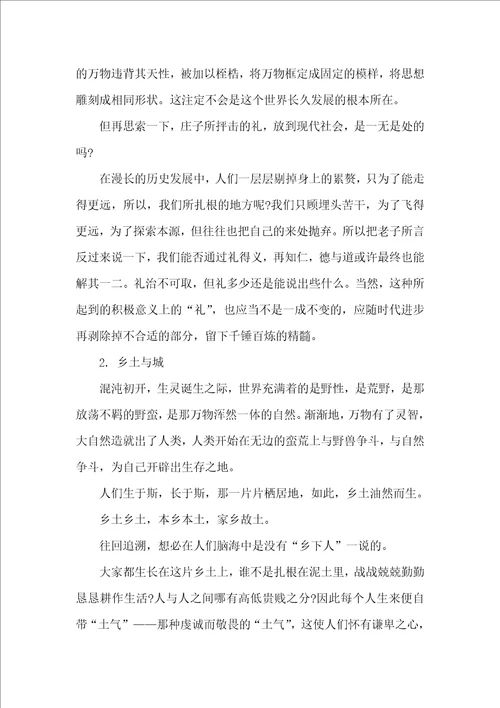 的万物违背其天性，被加以桎梏，将万物框定成固定的模样，将思想雕刻成相同形状。这注定不会是这个世界长久发展的根本所在。

但再思索一下，庄子所抨击的礼，放到现代社会，是一无是处的吗?

在漫长的历史发展中，人们一层层剔掉身上的累赘，只为了能走得更远，所以，我们所扎根的地方呢?我们只顾埋头苦干，为了飞得更远，为了探索本源，但往往也把自己的来处抛弃。所以把老子所言反过来说一下，我们能否通过礼得义，再知仁，德与道或许最终也能解其一二。礼治不可取，但礼多少还是能说出些什么。当然，这种所起到的积极意义上的“礼”，也应当不是一成不变的，应随时代进步再剥除掉不合适的部分，留下千锤百炼的精髓。

2. 乡土与城

混沌初开，生灵诞生之际，世界充满着的是野性，是荒野，是那放荡不羁的野蛮，是那万物浑然一体的自然。渐渐地，万物有了灵智，大自然造就出了人类，人类开始在无边的蛮荒上与野兽争斗，与自然争斗，为自己开辟出生存之地。

人们生于斯，长于斯，那一片片栖居地，如此，乡土油然而生。

乡土乡土，本乡本土，家乡故土。

往回追溯，想必在人们脑海中是没有“乡下人”一说的。

大家都生长在这片乡土上，谁不是扎根在泥土里，战战兢兢勤勤恳恳耕作生活?人与人之间哪有高低贵贱之分?因此每个人生来便自带“土气”——那种虔诚而敬畏的“土气”，这使人们怀有谦卑之心，